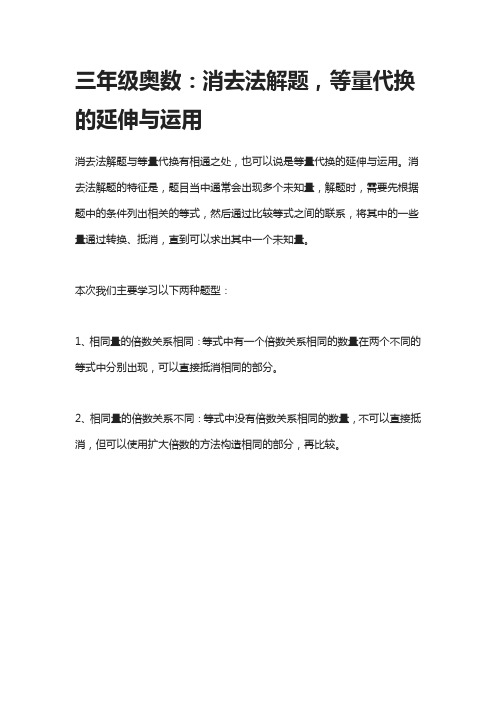 三年级奥数：消去法解题，等量代换的延伸与运用

消去法解题与等量代换有相通之处，也可以说是等量代换的延伸与运用。消去法解题的特征是，题目当中通常会出现多个未知量，解题时，需要先根据题中的条件列出相关的等式，然后通过比较等式之间的联系，将其中的一些量通过转换、抵消，直到可以求出其中一个未知量。

本次我们主要学习以下两种题型：

1、相同量的倍数关系相同：等式中有一个倍数关系相同的数量在两个不同的等式中分别出现，可以直接抵消相同的部分。

2、相同量的倍数关系不同：等式中没有倍数关系相同的数量，不可以直接抵消，但可以使用扩大倍数的方法构造相同的部分，再比较。